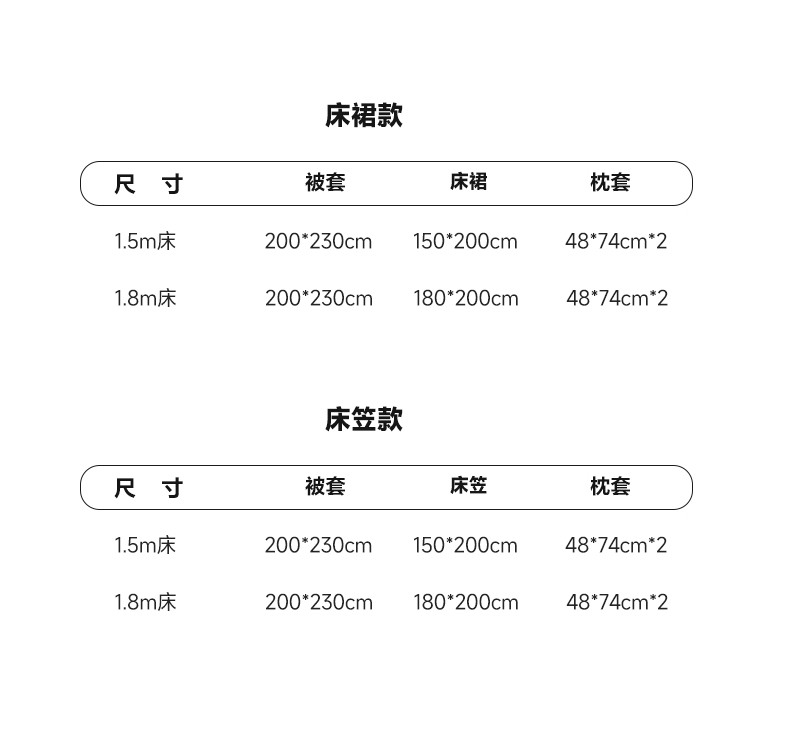 床裙款

| 尺寸 | 被套 | 床裙 | 枕套 |
|---|---|---|---|
| 1.5m床 | 200*230cm | 150*200cm | 48*74cm*2 |
| 1.8m床 | 200*230cm | 180*200cm | 48*74cm*2 |

床笠款

| 尺寸 | 被套 | 床笠 | 枕套 |
|---|---|---|---|
| 1.5m床 | 200*230cm | 150*200cm | 48*74cm*2 |
| 1.8m床 | 200*230cm | 180*200cm | 48*74cm*2 |